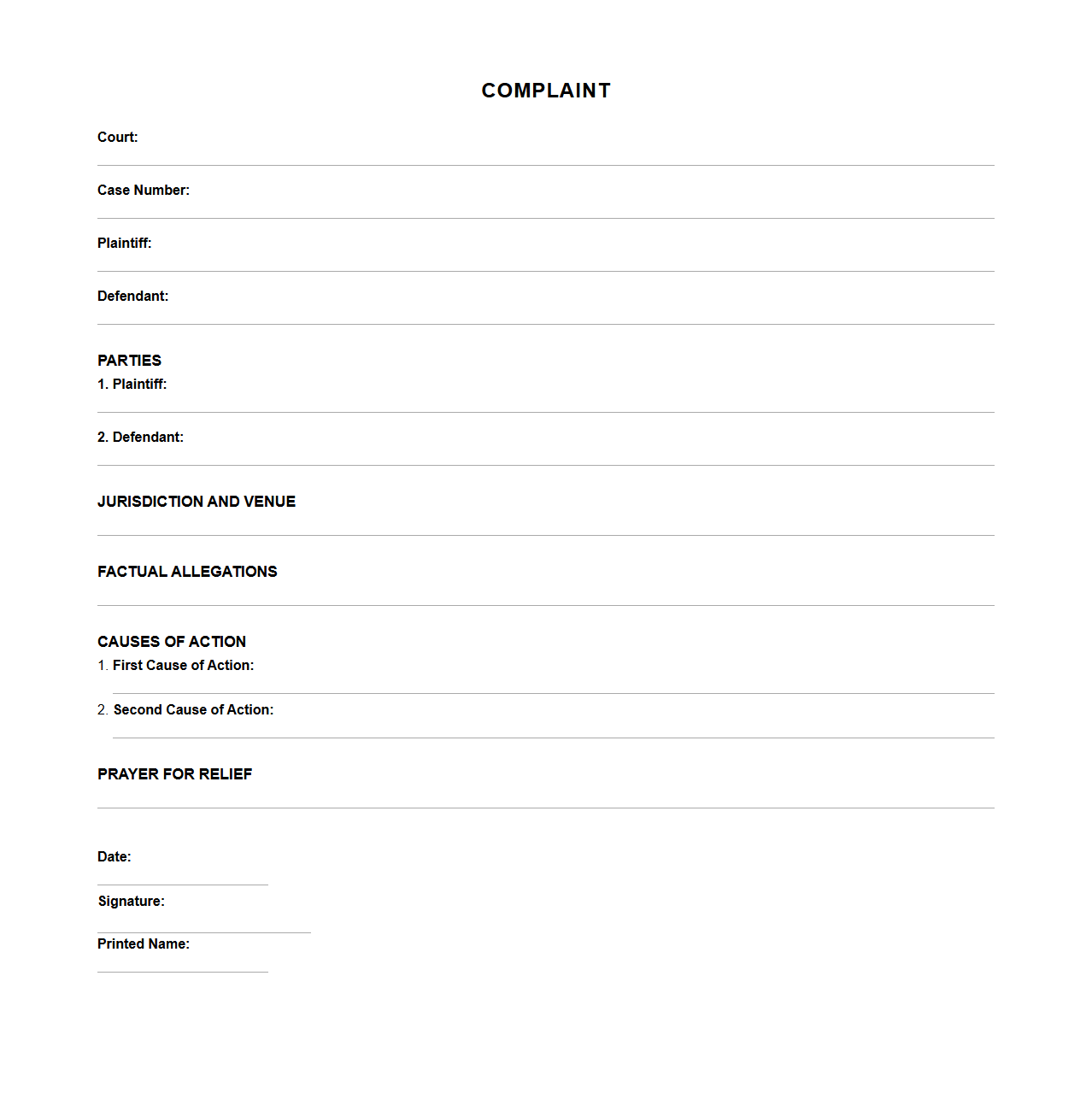 COMPLAINT

Court:

Case Number:

Plaintiff:

Defendant:

PARTIES
1. Plaintiff:

2. Defendant:

JURISDICTION AND VENUE

FACTUAL ALLEGATIONS

CAUSES OF ACTION
1. First Cause of Action:

2. Second Cause of Action:

PRAYER FOR RELIEF

Date:

Signature:

Printed Name: